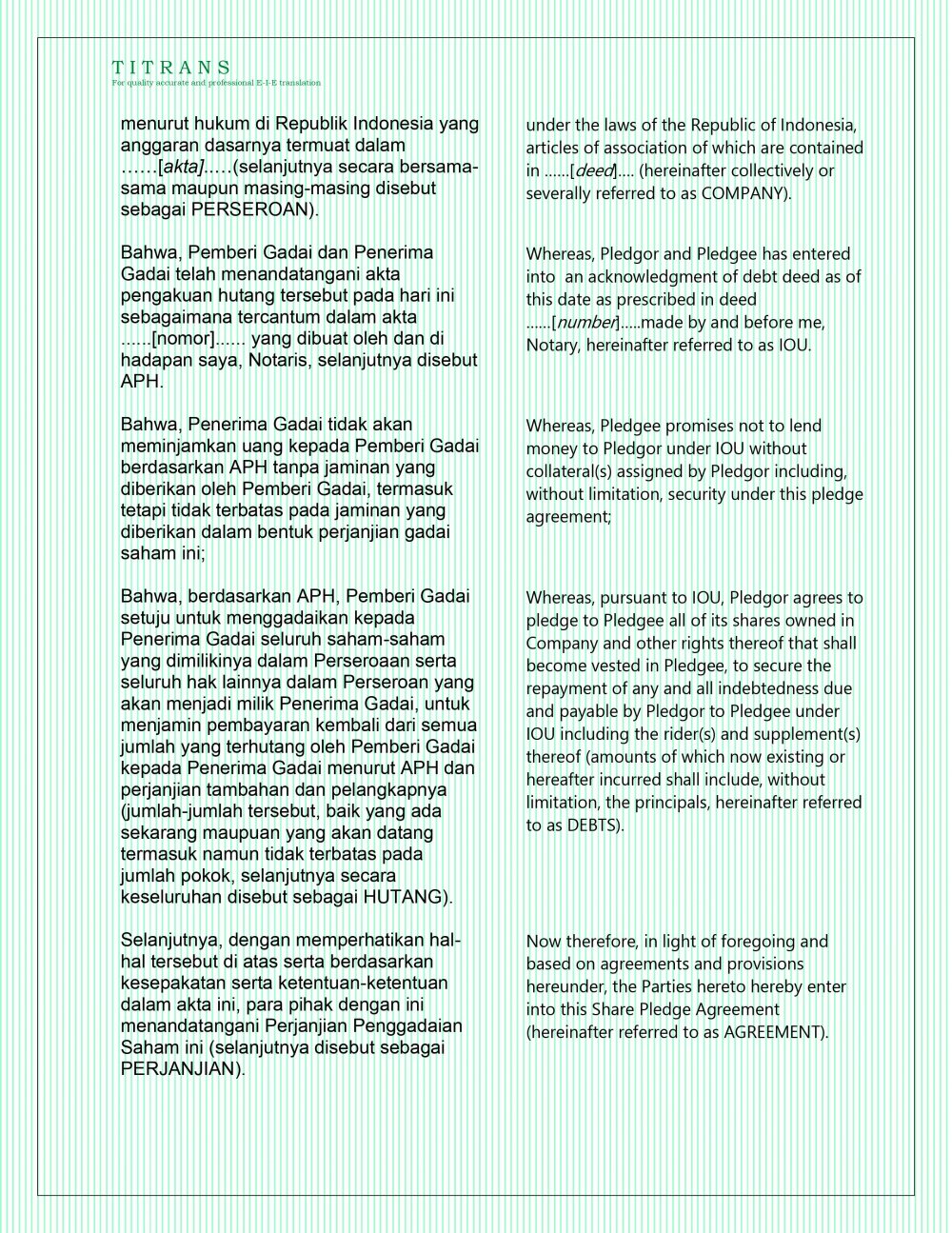 T I T R A N S
For quality accurate and professional E-I-E translation

menurut hukum di Republik Indonesia yang anggaran dasarnya termuat dalam ……[akta]..…(selanjutnya secara bersama-sama maupun masing-masing disebut sebagai PERSEROAN).

Bahwa, Pemberi Gadai dan Penerima Gadai telah menandatangani akta pengakuan hutang tersebut pada hari ini sebagaimana tercantum dalam akta ......[nomor]...... yang dibuat oleh dan di hadapan saya, Notaris, selanjutnya disebut APH.

Bahwa, Penerima Gadai tidak akan meminjamkan uang kepada Pemberi Gadai berdasarkan APH tanpa jaminan yang diberikan oleh Pemberi Gadai, termasuk tetapi tidak terbatas pada jaminan yang diberikan dalam bentuk perjanjian gadai saham ini;

Bahwa, berdasarkan APH, Pemberi Gadai setuju untuk menggadaikan kepada Penerima Gadai seluruh saham-saham yang dimilikinya dalam Perseroaan serta seluruh hak lainnya dalam Perseroan yang akan menjadi milik Penerima Gadai, untuk menjamin pembayaran kembali dari semua jumlah yang terhutang oleh Pemberi Gadai kepada Penerima Gadai menurut APH dan perjanjian tambahan dan pelangkapnya (jumlah-jumlah tersebut, baik yang ada sekarang maupuan yang akan datang termasuk namun tidak terbatas pada jumlah pokok, selanjutnya secara keseluruhan disebut sebagai HUTANG).

Selanjutnya, dengan memperhatikan hal-hal tersebut di atas serta berdasarkan kesepakatan serta ketentuan-ketentuan dalam akta ini, para pihak dengan ini menandatangani Perjanjian Penggadaian Saham ini (selanjutnya disebut sebagai PERJANJIAN).

under the laws of the Republic of Indonesia, articles of association of which are contained in ……[deed]…. (hereinafter collectively or severally referred to as COMPANY).

Whereas, Pledgor and Pledgee has entered into an acknowledgment of debt deed as of this date as prescribed in deed ......[number].....made by and before me, Notary, hereinafter referred to as IOU.

Whereas, Pledgee promises not to lend money to Pledgor under IOU without collateral(s) assigned by Pledgor including, without limitation, security under this pledge agreement;

Whereas, pursuant to IOU, Pledgor agrees to pledge to Pledgee all of its shares owned in Company and other rights thereof that shall become vested in Pledgee, to secure the repayment of any and all indebtedness due and payable by Pledgor to Pledgee under IOU including the rider(s) and supplement(s) thereof (amounts of which now existing or hereafter incurred shall include, without limitation, the principals, hereinafter referred to as DEBTS).

Now therefore, in light of foregoing and based on agreements and provisions hereunder, the Parties hereto hereby enter into this Share Pledge Agreement (hereinafter referred to as AGREEMENT).